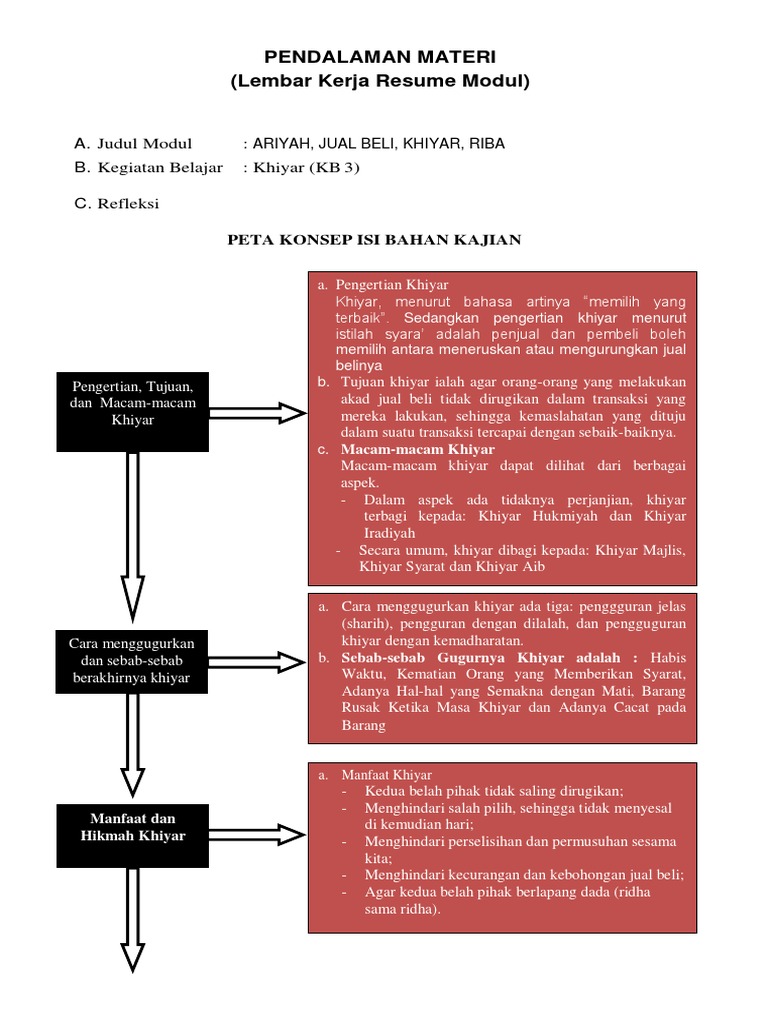 PENDALAMAN MATERI
(Lembar Kerja Resume Modul)

A. Judul Modul : ARIYAH, JUAL BELI, KHIYAR, RIBA
B. Kegiatan Belajar : Khiyar (KB 3)

C. Refleksi

PETA KONSEP ISI BAHAN KAJIAN

Pengertian, Tujuan, dan Macam-macam Khiyar

a. Pengertian Khiyar
Khiyar, menurut bahasa artinya "memilih yang terbaik". Sedangkan pengertian khiyar menurut istilah syara' adalah penjual dan pembeli boleh memilih antara meneruskan atau mengurungkan jual belinya
b. Tujuan khiyar ialah agar orang-orang yang melakukan akad jual beli tidak dirugikan dalam transaksi yang mereka lakukan, sehingga kemaslahatan yang dituju dalam suatu transaksi tercapai dengan sebaik-baiknya.
c. Macam-macam Khiyar
Macam-macam khiyar dapat dilihat dari berbagai aspek.
- Dalam aspek ada tidaknya perjanjian, khiyar terbagi kepada: Khiyar Hukmiyah dan Khiyar Iradiyah
- Secara umum, khiyar dibagi kepada: Khiyar Majlis, Khiyar Syarat dan Khiyar Aib

Cara menggugurkan dan sebab-sebab berakhirnya khiyar

a. Cara menggugurkan khiyar ada tiga: penggguran jelas (sharih), pengguran dengan dilalah, dan pengguguran khiyar dengan kemadharatan.
b. Sebab-sebab Gugurnya Khiyar adalah : Habis Waktu, Kematian Orang yang Memberikan Syarat, Adanya Hal-hal yang Semakna dengan Mati, Barang Rusak Ketika Masa Khiyar dan Adanya Cacat pada Barang

Manfaat dan Hikmah Khiyar

a. Manfaat Khiyar
- Kedua belah pihak tidak saling dirugikan;
- Menghindari salah pilih, sehingga tidak menyesal di kemudian hari;
- Menghindari perselisihan dan permusuhan sesama kita;
- Menghindari kecurangan dan kebohongan jual beli;
- Agar kedua belah pihak berlapang dada (ridha sama ridha).